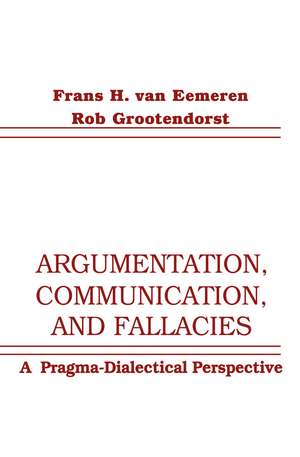 Frans H. van Eemeren
Rob Grootendorst

ARGUMENTATION, COMMUNICATION, AND FALLACIES

A Pragma-Dialectical Perspective